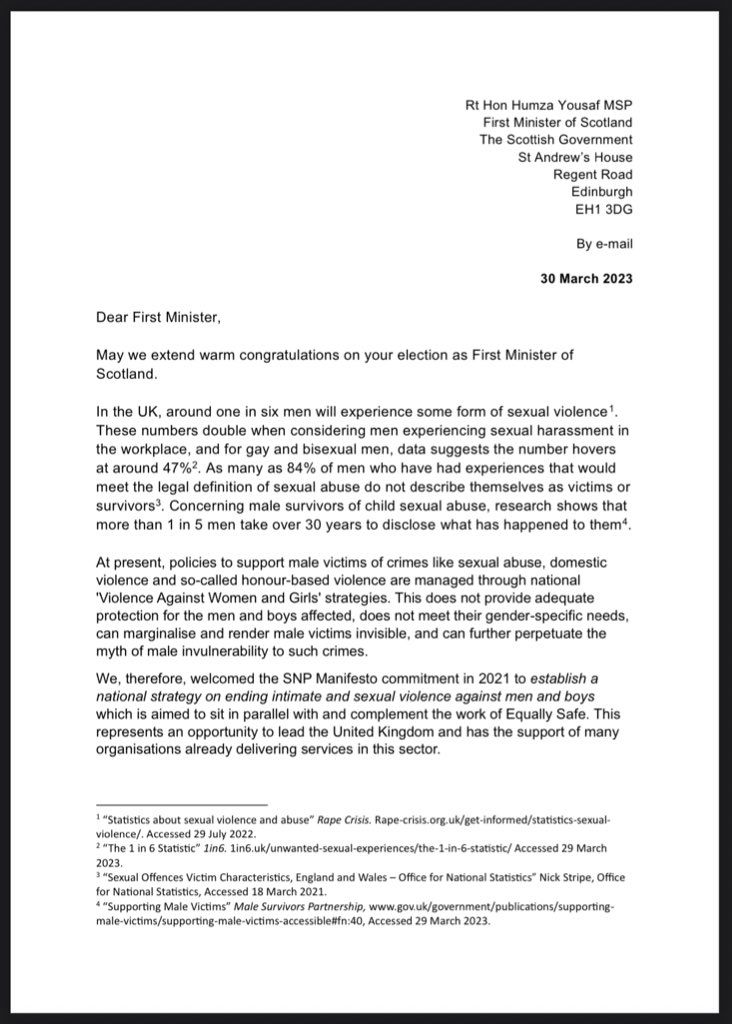 Rt Hon Humza Yousaf MSP
First Minister of Scotland
The Scottish Government
St Andrew's House
Regent Road
Edinburgh
EH1 3DG

By e-mail

30 March 2023

Dear First Minister,

May we extend warm congratulations on your election as First Minister of Scotland.

In the UK, around one in six men will experience some form of sexual violence$^{1}$. These numbers double when considering men experiencing sexual harassment in the workplace, and for gay and bisexual men, data suggests the number hovers at around 47%$^{2}$. As many as 84% of men who have had experiences that would meet the legal definition of sexual abuse do not describe themselves as victims or survivors$^{3}$. Concerning male survivors of child sexual abuse, research shows that more than 1 in 5 men take over 30 years to disclose what has happened to them$^{4}$.

At present, policies to support male victims of crimes like sexual abuse, domestic violence and so-called honour-based violence are managed through national 'Violence Against Women and Girls' strategies. This does not provide adequate protection for the men and boys affected, does not meet their gender-specific needs, can marginalise and render male victims invisible, and can further perpetuate the myth of male invulnerability to such crimes.

We, therefore, welcomed the SNP Manifesto commitment in 2021 to establish a national strategy on ending intimate and sexual violence against men and boys which is aimed to sit in parallel with and complement the work of Equally Safe. This represents an opportunity to lead the United Kingdom and has the support of many organisations already delivering services in this sector.

$^{1}$ "Statistics about sexual violence and abuse" Rape Crisis. Rape-crisis.org.uk/get-informed/statistics-sexual-violence/. Accessed 29 July 2022.
$^{2}$ "The 1 in 6 Statistic" 1in6. 1in6.uk/unwanted-sexual-experiences/the-1-in-6-statistic/ Accessed 29 March 2023.
$^{3}$ "Sexual Offences Victim Characteristics, England and Wales – Office for National Statistics" Nick Stripe, Office for National Statistics, Accessed 18 March 2021.
$^{4}$ "Supporting Male Victims" Male Survivors Partnership, www.gov.uk/government/publications/supporting-male-victims/supporting-male-victims-accessible#fn:40, Accessed 29 March 2023.